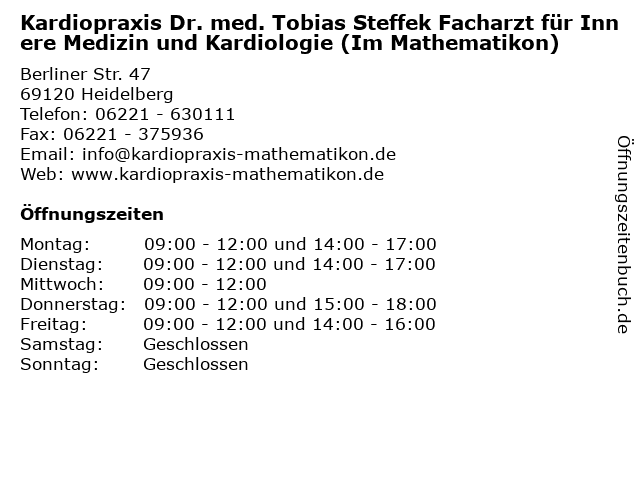 Kardiopraxis Dr. med. Tobias Steffek Facharzt für Innere Medizin und Kardiologie (Im Mathematikon)

Berliner Str. 47
69120 Heidelberg
Telefon: 06221 - 630111
Fax: 06221 - 375936
Email: info@kardiopraxis-mathematikon.de
Web: www.kardiopraxis-mathematikon.de

Öffnungszeiten

| | |
|---|---|
| Montag: | 09:00 - 12:00 und 14:00 - 17:00 |
| Dienstag: | 09:00 - 12:00 und 14:00 - 17:00 |
| Mittwoch: | 09:00 - 12:00 |
| Donnerstag: | 09:00 - 12:00 und 15:00 - 18:00 |
| Freitag: | 09:00 - 12:00 und 14:00 - 16:00 |
| Samstag: | Geschlossen |
| Sonntag: | Geschlossen |

Öffnungszeitenbuch.de